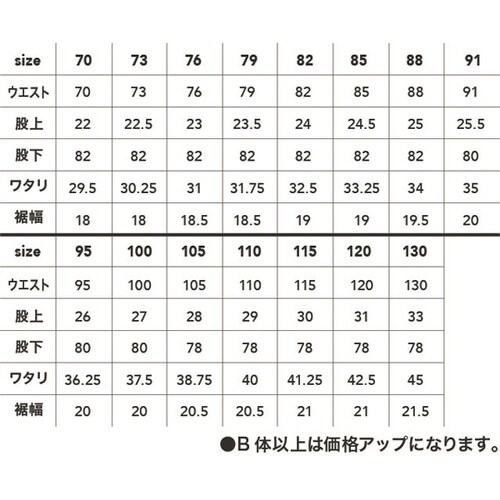 | size | 70 | 73 | 76 | 79 | 82 | 85 | 88 | 91 |
|---|---|---|---|---|---|---|---|---|
| ウエスト | 70 | 73 | 76 | 79 | 82 | 85 | 88 | 91 |
| 股上 | 22 | 22.5 | 23 | 23.5 | 24 | 24.5 | 25 | 25.5 |
| 股下 | 82 | 82 | 82 | 82 | 82 | 82 | 82 | 80 |
| ワタリ | 29.5 | 30.25 | 31 | 31.75 | 32.5 | 33.25 | 34 | 35 |
| 裾幅 | 18 | 18 | 18.5 | 18.5 | 19 | 19 | 19.5 | 20 |

| size | 95 | 100 | 105 | 110 | 115 | 120 | 130 |
|---|---|---|---|---|---|---|---|
| ウエスト | 95 | 100 | 105 | 110 | 115 | 120 | 130 |
| 股上 | 26 | 27 | 28 | 29 | 30 | 31 | 33 |
| 股下 | 80 | 80 | 78 | 78 | 78 | 78 | 78 |
| ワタリ | 36.25 | 37.5 | 38.75 | 40 | 41.25 | 42.5 | 45 |
| 裾幅 | 20 | 20 | 20.5 | 20.5 | 21 | 21 | 21.5 |

●B 体以上は価格アップになります。